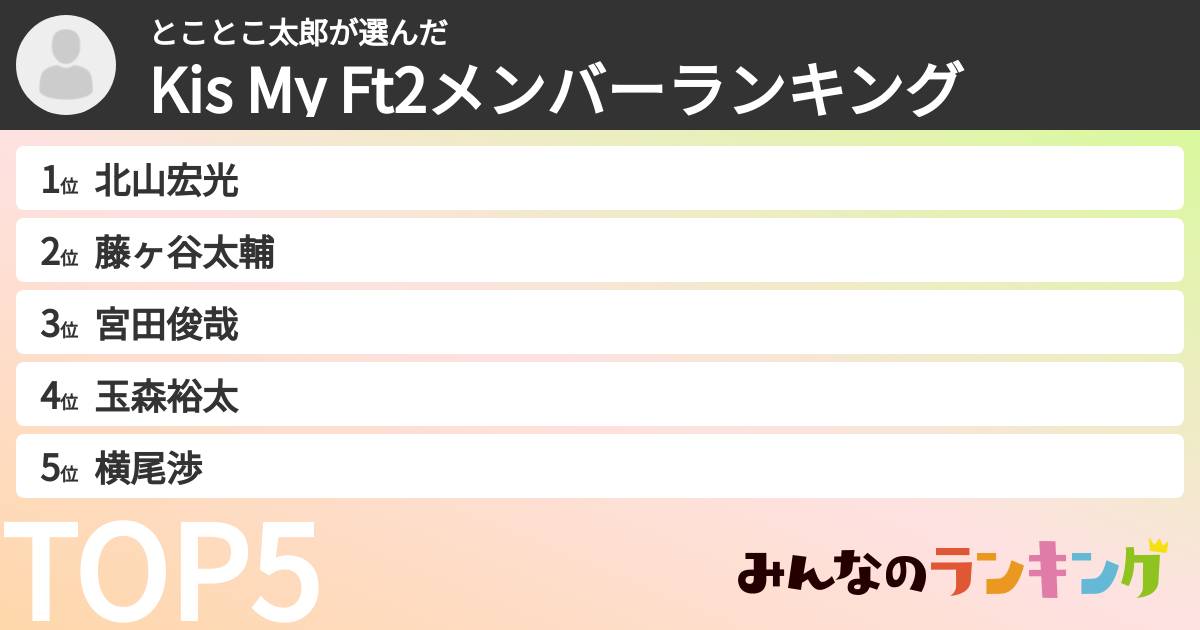 とことこ太郎が選んだ
Kis My Ft2メンバーランキング

1位 北山宏光

2位 藤ヶ谷太輔

3位 宮田俊哉

4位 玉森裕太

5位 横尾渉

TOP5

みんなのランキング